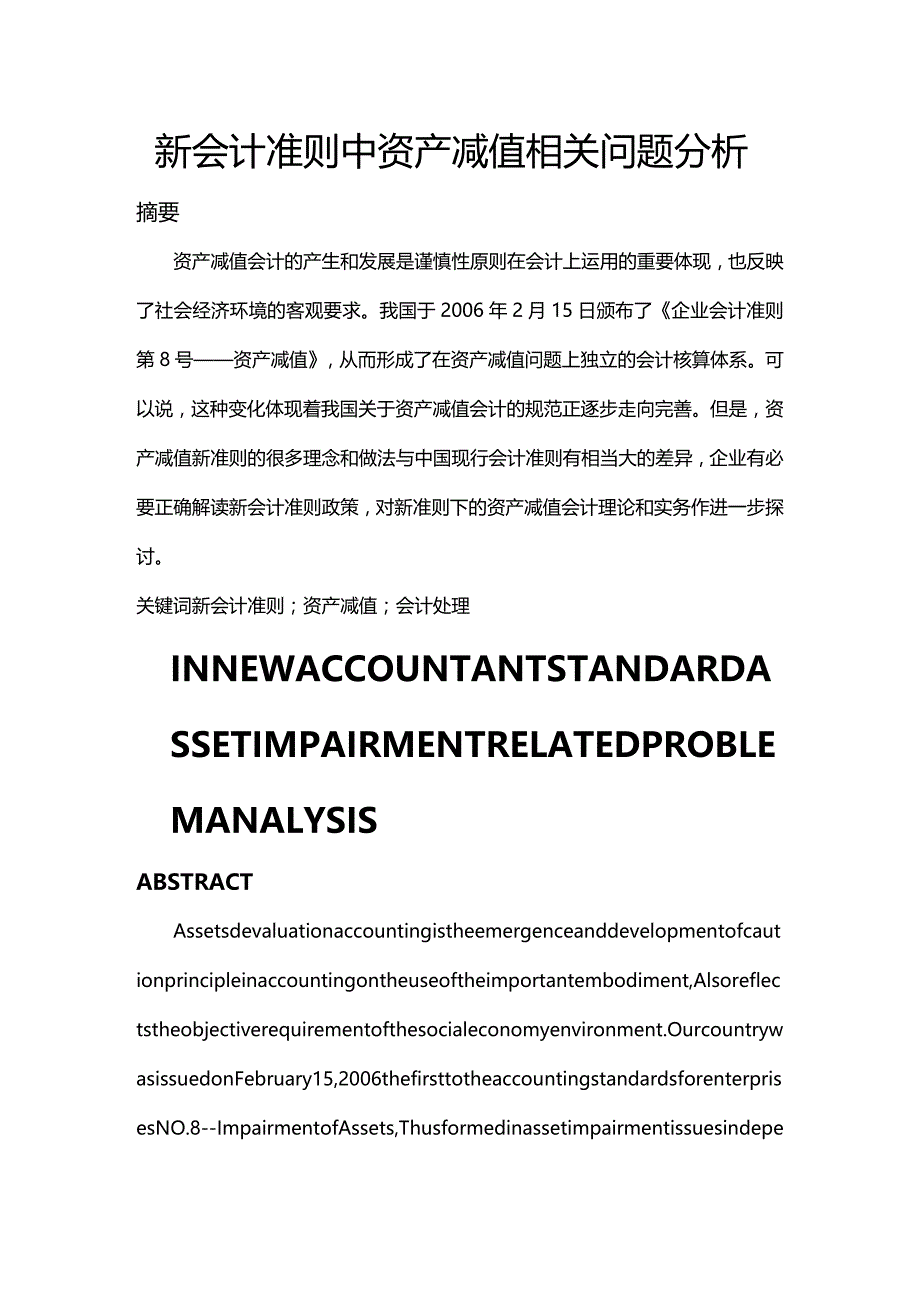 新会计准则中资产减值相关问题分析

摘要

资产减值会计的产生和发展是谨慎性原则在会计上运用的重要体现，也反映了社会经济环境的客观要求。我国于 2006 年 2 月 15 日颁布了《企业会计准则第 8 号——资产减值》，从而形成了在资产减值问题上独立的会计核算体系。可以说，这种变化体现着我国关于资产减值会计的规范正逐步走向完善。但是，资产减值新准则的很多理念和做法与中国现行会计准则有相当大的差异，企业有必要正确解读新会计准则政策，对新准则下的资产减值会计理论和实务作进一步探讨。

关键词新会计准则；资产减值；会计处理

INNEWACCOUNTANTSTANDARDASSETIMPAIRMENTRELATEDPROBLEMANALYSIS

ABSTRACT

Assetsdevaluationaccountingistheemergenceanddevelopmentofcautionprincipleinaccountingontheuseoftheimportantembodiment,Alsoreflectstheobjectiverequirementofthesocialeconomyenvironment.OurcountrywasissuedonFebruary15,2006thefirsttotheaccountingstandardsforenterprisesNO.8--ImpairmentofAssets,Thusformedinassetimpairmentissuesindepe